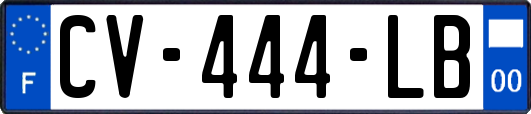 F
CV-444-LB
00